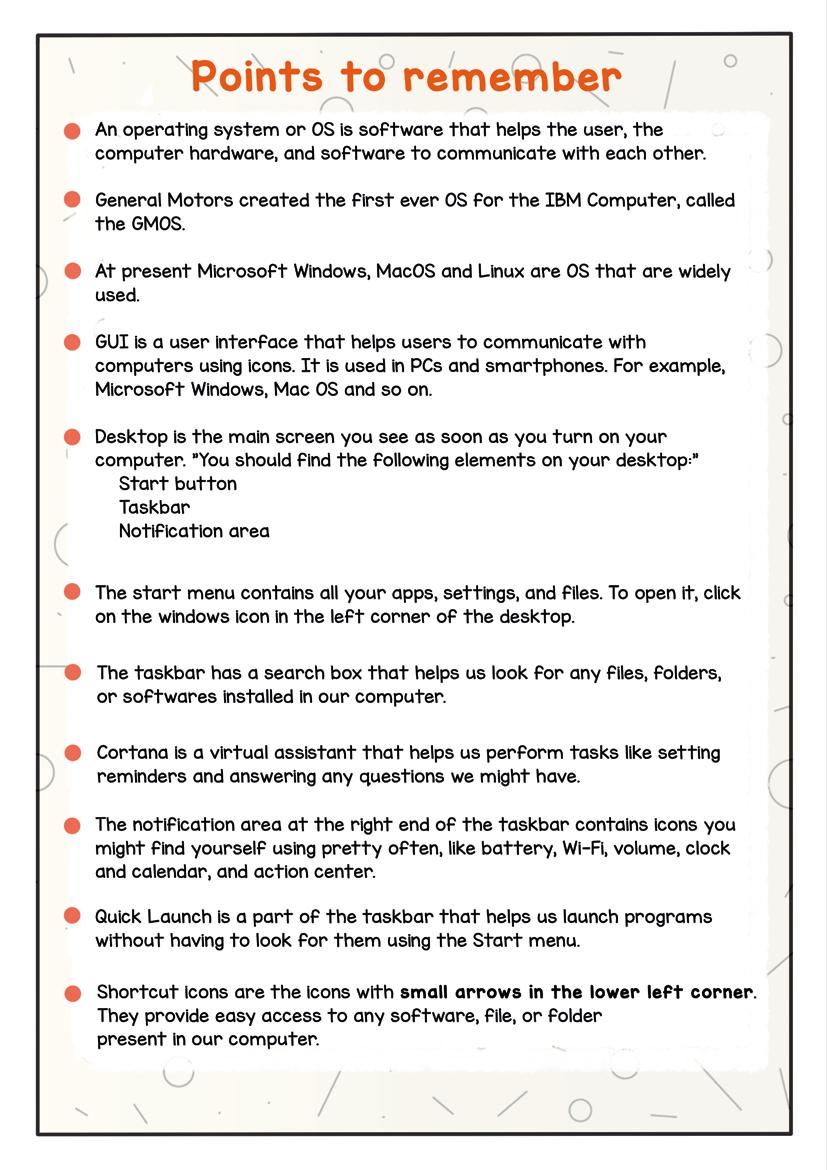 Points to remember

An operating system or OS is software that helps the user, the computer hardware, and software to communicate with each other.

General Motors created the first ever OS for the IBM Computer, called the GMOS.

At present Microsoft Windows, MacOS and Linux are OS that are widely used.

GUI is a user interface that helps users to communicate with computers using icons. It is used in PCs and smartphones. For example, Microsoft Windows, Mac OS and so on.

Desktop is the main screen you see as soon as you turn on your computer. "You should find the following elements on your desktop:"
Start button
Taskbar
Notification area

The start menu contains all your apps, settings, and files. To open it, click on the windows icon in the left corner of the desktop.

The taskbar has a search box that helps us look for any files, folders, or softwares installed in our computer.

Cortana is a virtual assistant that helps us perform tasks like setting reminders and answering any questions we might have.

The notification area at the right end of the taskbar contains icons you might find yourself using pretty often, like battery, Wi-Fi, volume, clock and calendar, and action center.

Quick Launch is a part of the taskbar that helps us launch programs without having to look for them using the Start menu.

Shortcut icons are the icons with small arrows in the lower left corner. They provide easy access to any software, file, or folder present in our computer.